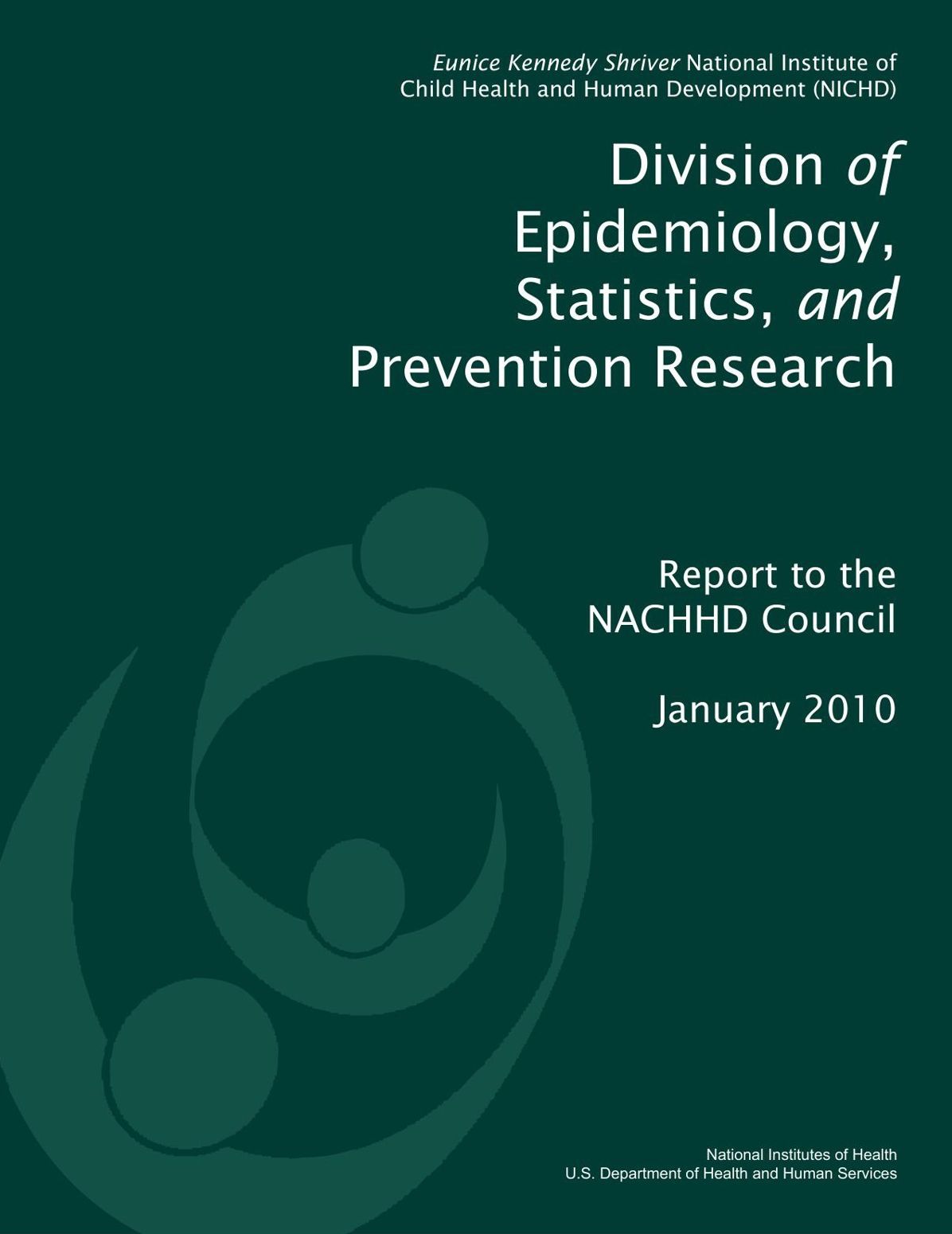 Eunice Kennedy Shriver National Institute of Child Health and Human Development (NICHD)

Division of Epidemiology, Statistics, and Prevention Research

Report to the NACHHD Council

January 2010

National Institutes of Health
U.S. Department of Health and Human Services